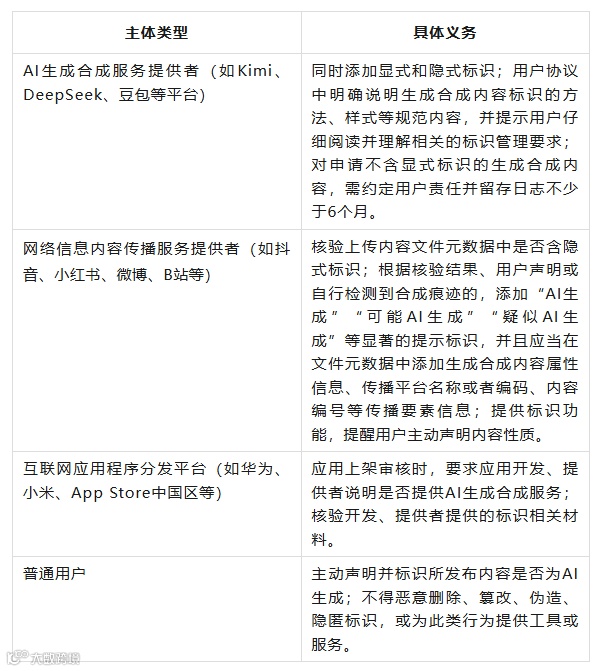 | 主体类型 | 具体义务 |
|---|---|
| AI生成合成服务提供者（如Kimi、DeepSeek、豆包等平台） | 同时添加显式和隐式标识；用户协议中明确说明生成合成内容标识的方法、样式等规范内容，并提示用户仔细阅读并理解相关的标识管理要求；对申请不含显式标识的生成合成内容，需约定用户责任并留存日志不少于6个月。 |
| 网络信息内容传播服务提供者（如抖音、小红书、微博、B站等） | 核验上传内容文件元数据中是否含隐式标识；根据核验结果、用户声明或自行检测到合成痕迹的，添加“AI生成”“可能AI生成”“疑似AI生成”等显著的提示标识，并且应当在文件元数据中添加生成合成内容属性信息、传播平台名称或者编码、内容编号等传播要素信息；提供标识功能，提醒用户主动声明内容性质。 |
| 互联网应用程序分发平台（如华为、小米、App Store中国区等） | 应用上架审核时，要求应用开发、提供者说明是否提供AI生成合成服务；核验开发、提供者提供的标识相关材料。 |
| 普通用户 | 主动声明并标识所发布内容是否为AI生成；不得恶意删除、篡改、伪造、隐匿标识，或为此类行为提供工具或服务。 |

大数跨境